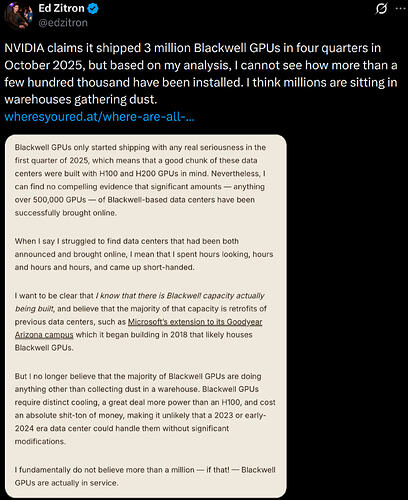 Ed Zitron
@edzitron

NVIDIA claims it shipped 3 million Blackwell GPUs in four quarters in October 2025, but based on my analysis, I cannot see how more than a few hundred thousand have been installed. I think millions are sitting in warehouses gathering dust.
wheresyoured.at/where-are-all-...

Blackwell GPUs only started shipping with any real seriousness in the first quarter of 2025, which means that a good chunk of these data centers were built with H100 and H200 GPUs in mind. Nevertheless, I can find no compelling evidence that significant amounts — anything over 500,000 GPUs — of Blackwell-based data centers have been successfully brought online.

When I say I struggled to find data centers that had been both announced and brought online, I mean that I spent hours looking, hours and hours and hours, and came up short-handed.

I want to be clear that I know that there is Blackwell capacity actually being built, and believe that the majority of that capacity is retrofits of previous data centers, such as Microsoft's extension to its Goodyear Arizona campus which it began building in 2018 that likely houses Blackwell GPUs.

But I no longer believe that the majority of Blackwell GPUs are doing anything other than collecting dust in a warehouse. Blackwell GPUs require distinct cooling, a great deal more power than an H100, and cost an absolute shit-ton of money, making it unlikely that a 2023 or early-2024 era data center could handle them without significant modifications.

I fundamentally do not believe more than a million — if that! — Blackwell GPUs are actually in service.